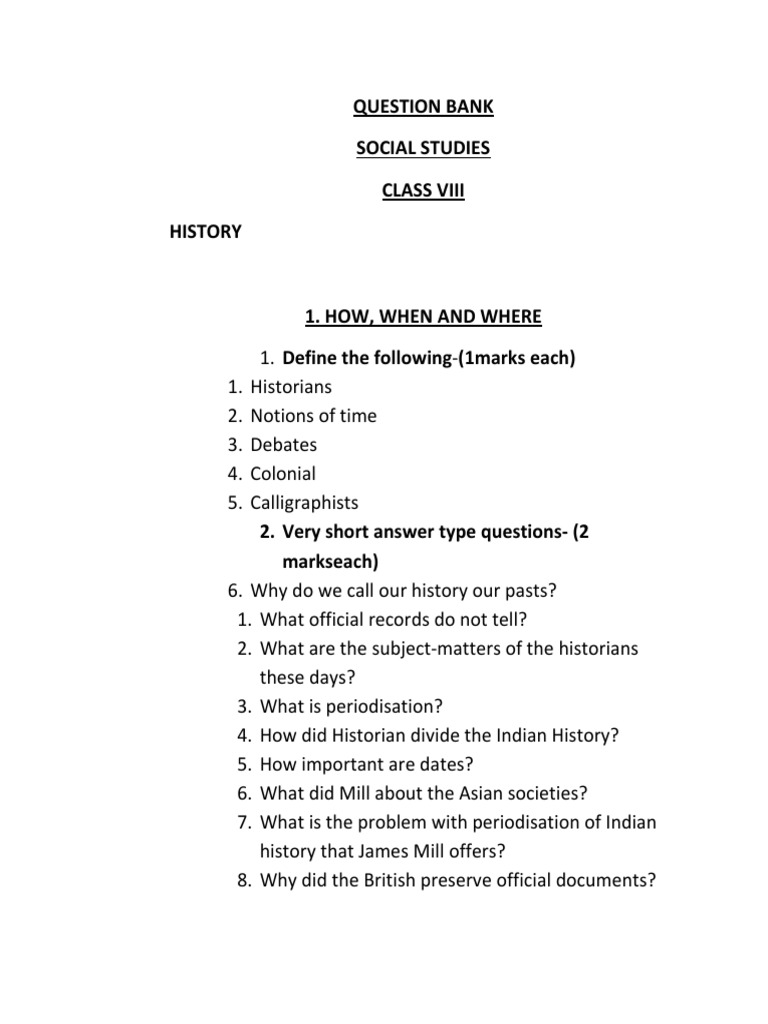 QUESTION BANK

SOCIAL STUDIES

CLASS VIII

HISTORY

1. HOW, WHEN AND WHERE

1. Define the following-(1marks each)
1. Historians
2. Notions of time
3. Debates
4. Colonial
5. Calligraphists
2. Very short answer type questions- (2 markseach)
6. Why do we call our history our pasts?
1. What official records do not tell?
2. What are the subject-matters of the historians these days?
3. What is periodisation?
4. How did Historian divide the Indian History?
5. How important are dates?
6. What did Mill about the Asian societies?
7. What is the problem with periodisation of Indian history that James Mill offers?
8. Why did the British preserve official documents?